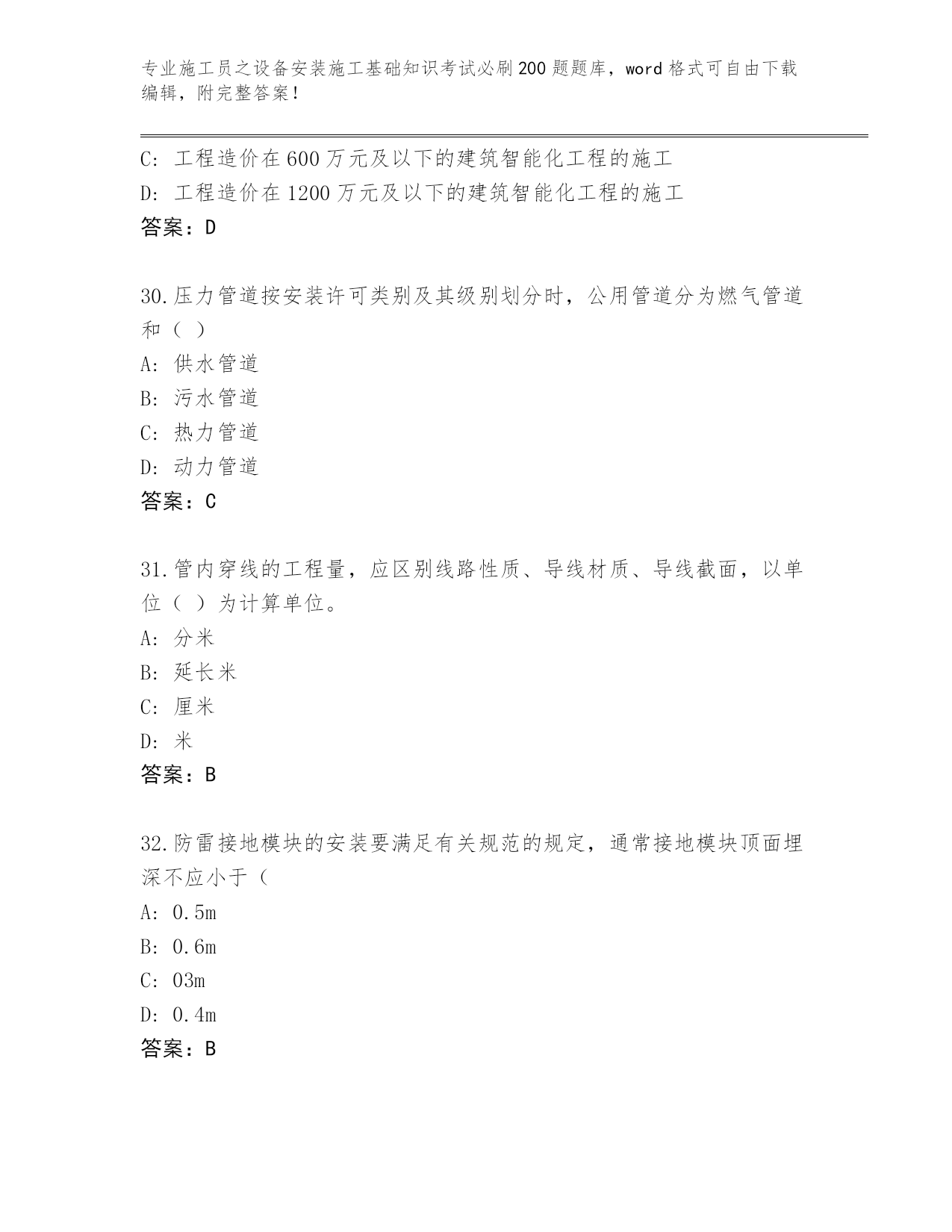 专业施工员之设备安装施工基础知识考试必刷200题题库，word格式可自由下载编辑，附完整答案！

C: 工程造价在600万元及以下的建筑智能化工程的施工
D: 工程造价在1200万元及以下的建筑智能化工程的施工
答案：D

30.压力管道按安装许可类别及其级别划分时，公用管道分为燃气管道和（ ）
A: 供水管道
B: 污水管道
C: 热力管道
D: 动力管道
答案：C

31.管内穿线的工程量，应区别线路性质、导线材质、导线截面，以单位（ ）为计算单位。
A: 分米
B: 延长米
C: 厘米
D: 米
答案：B

32.防雷接地模块的安装要满足有关规范的规定，通常接地模块顶面埋深不应小于（
A: 0.5m
B: 0.6m
C: 03m
D: 0.4m
答案：B